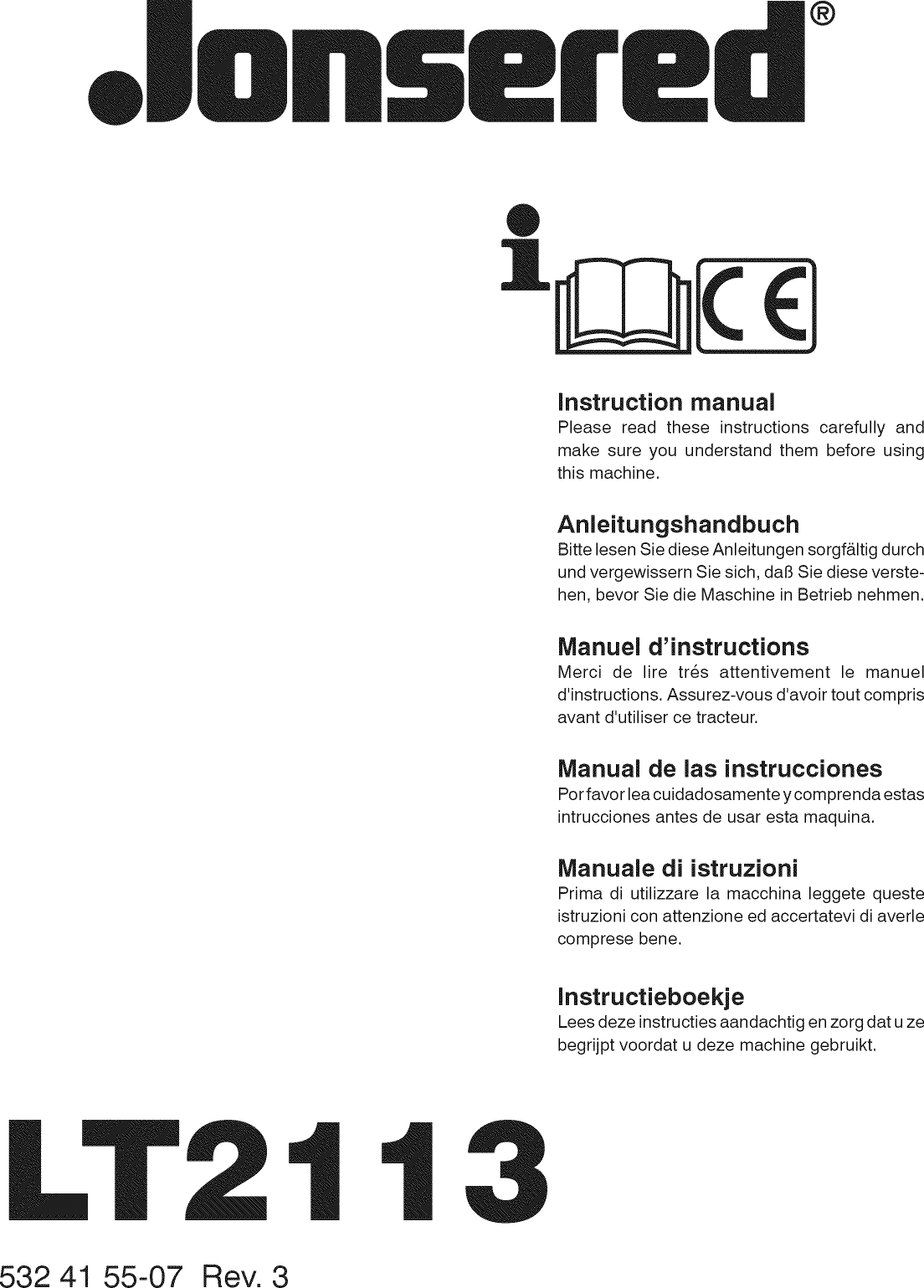 Jonsered®

i CE

Instruction manual
Please read these instructions carefully and make sure you understand them before using this machine.

Anleitungshandbuch
Bitte lesen Sie diese Anleitungen sorgfältig durch und vergewissern Sie sich, daß Sie diese verstehen, bevor Sie die Maschine in Betrieb nehmen.

Manuel d'instructions
Merci de lire trés attentivement le manuel d'instructions. Assurez-vous d'avoir tout compris avant d'utiliser ce tracteur.

Manual de las instrucciones
Por favor lea cuidadosamente y comprenda estas intrucciones antes de usar esta maquina.

Manuale di istruzioni
Prima di utilizzare la macchina leggete queste istruzioni con attenzione ed accertatevi di averle comprese bene.

Instructieboekje
Lees deze instructies aandachtig en zorg dat u ze begrijpt voordat u deze machine gebruikt.

LT2113

532 41 55-07 Rev. 3